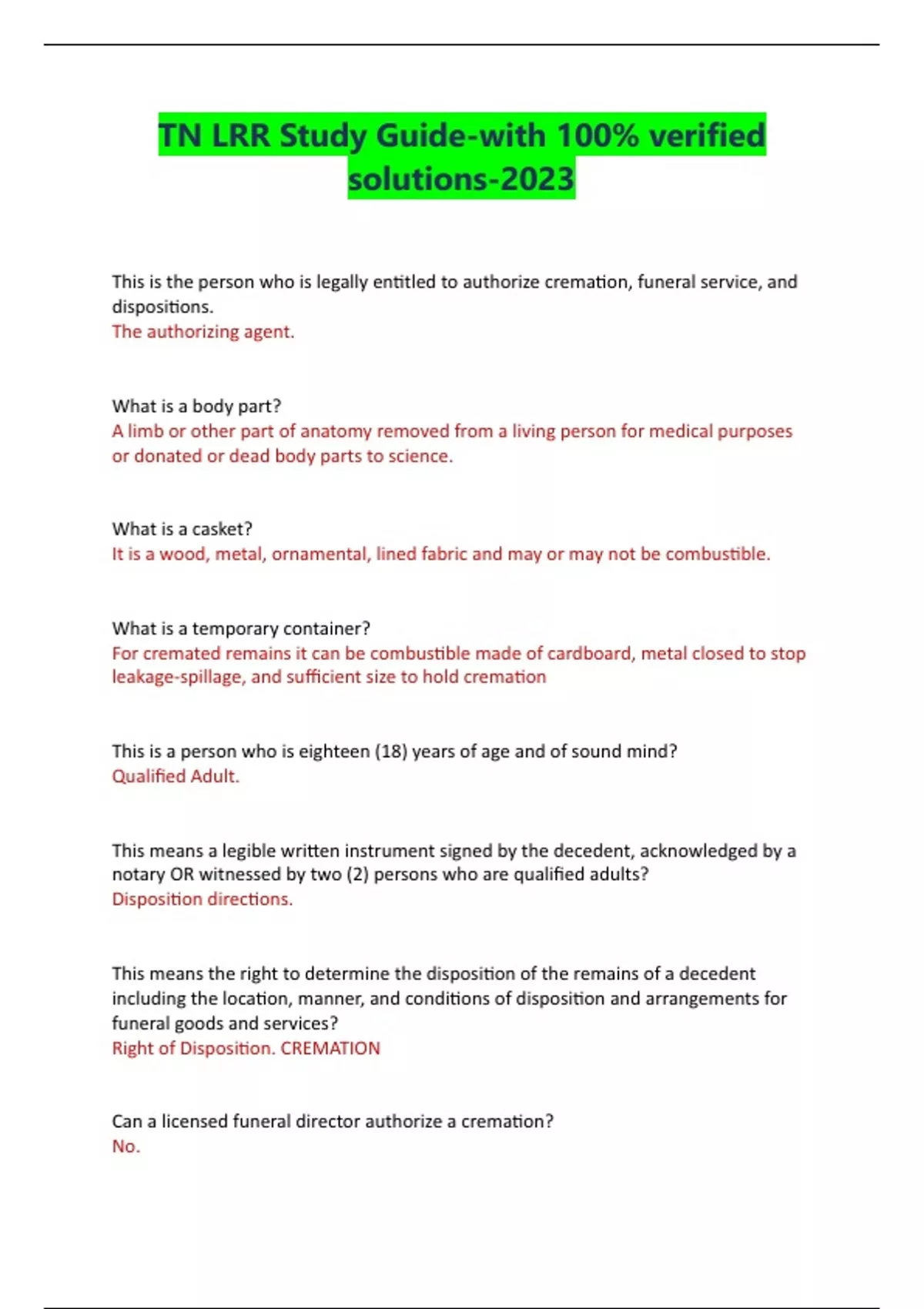 TN LRR Study Guide-with 100% verified solutions-2023

This is the person who is legally entitled to authorize cremation, funeral service, and dispositions.
The authorizing agent.

What is a body part?
A limb or other part of anatomy removed from a living person for medical purposes or donated or dead body parts to science.

What is a casket?
It is a wood, metal, ornamental, lined fabric and may or may not be combustible.

What is a temporary container?
For cremated remains it can be combustible made of cardboard, metal closed to stop leakage-spillage, and sufficient size to hold cremation

This is a person who is eighteen (18) years of age and of sound mind?
Qualified Adult.

This means a legible written instrument signed by the decedent, acknowledged by a notary OR witnessed by two (2) persons who are qualified adults?
Disposition directions.

This means the right to determine the disposition of the remains of a decedent including the location, manner, and conditions of disposition and arrangements for funeral goods and services?
Right of Disposition. CREMATION

Can a licensed funeral director authorize a cremation?
No.